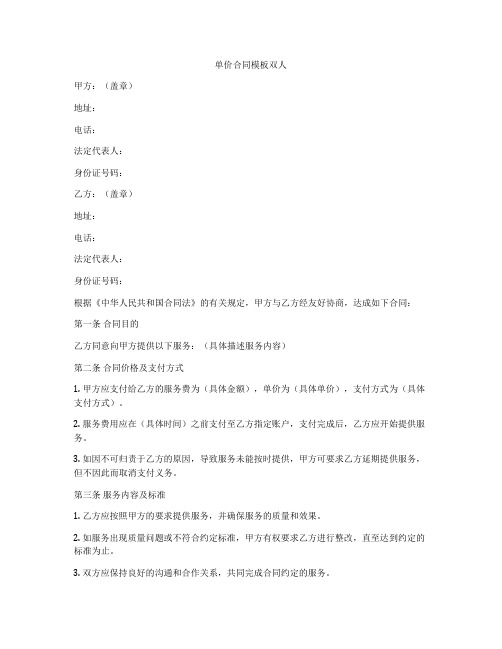 单价合同模板双人

甲方：（盖章）

地址：

电话：

法定代表人：

身份证号码：

乙方：（盖章）

地址：

电话：

法定代表人：

身份证号码：

根据《中华人民共和国合同法》的有关规定，甲方与乙方经友好协商，达成如下合同：

第一条 合同目的

乙方同意向甲方提供以下服务：（具体描述服务内容）

第二条 合同价格及支付方式

1. 甲方应支付给乙方的服务费为（具体金额），单价为（具体单价），支付方式为（具体支付方式）。

2. 服务费用应在（具体时间）之前支付至乙方指定账户，支付完成后，乙方应开始提供服务。

3. 如因不可归责于乙方的原因，导致服务未能按时提供，甲方可要求乙方延期提供服务，但不因此而取消支付义务。

第三条 服务内容及标准

1. 乙方应按照甲方的要求提供服务，并确保服务的质量和效果。

2. 如服务出现质量问题或不符合约定标准，甲方有权要求乙方进行整改，直至达到约定的标准为止。

3. 双方应保持良好的沟通和合作关系，共同完成合同约定的服务。